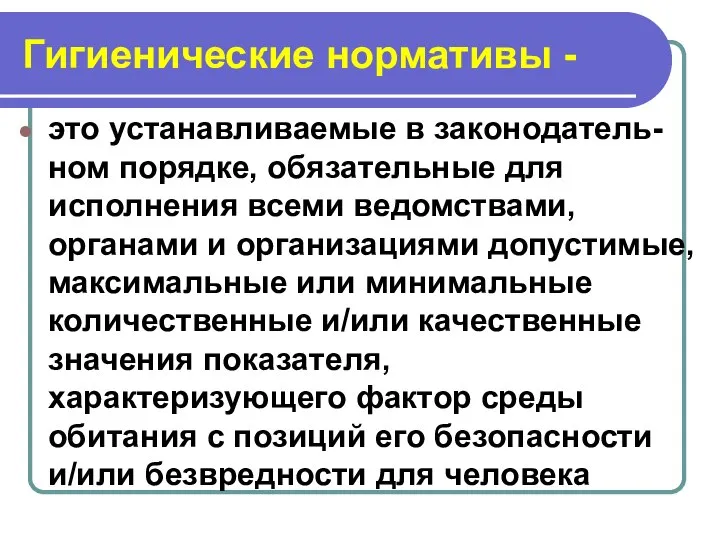 Гигиенические нормативы -

это устанавливаемые в законодательном порядке, обязательные для исполнения всеми ведомствами, органами и организациями допустимые, максимальные или минимальные количественные и/или качественные значения показателя, характеризующего фактор среды обитания с позиций его безопасности и/или безвредности для человека